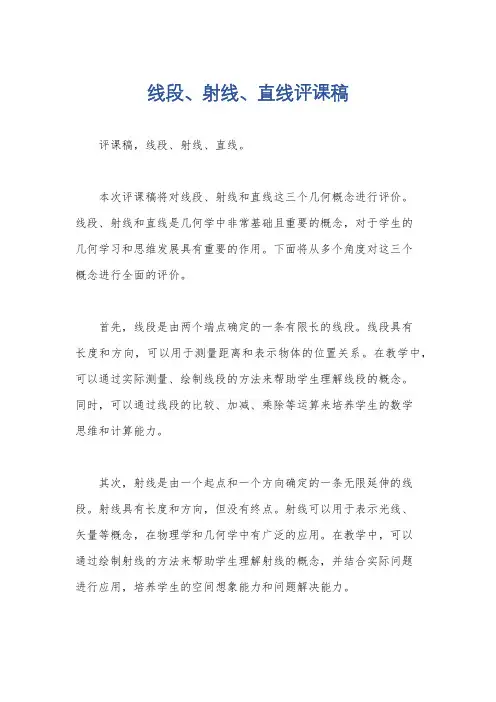 线段、射线、直线评课稿

评课稿，线段、射线、直线。

本次评课稿将对线段、射线和直线这三个几何概念进行评价。线段、射线和直线是几何学中非常基础且重要的概念，对于学生的几何学习和思维发展具有重要的作用。下面将从多个角度对这三个概念进行全面的评价。

首先，线段是由两个端点确定的一条有限长的线段。线段具有长度和方向，可以用于测量距离和表示物体的位置关系。在教学中，可以通过实际测量、绘制线段的方法来帮助学生理解线段的概念。同时，可以通过线段的比较、加减、乘除等运算来培养学生的数学思维和计算能力。

其次，射线是由一个起点和一个方向确定的一条无限延伸的线段。射线具有长度和方向，但没有终点。射线可以用于表示光线、矢量等概念，在物理学和几何学中有广泛的应用。在教学中，可以通过绘制射线的方法来帮助学生理解射线的概念，并结合实际问题进行应用，培养学生的空间想象能力和问题解决能力。